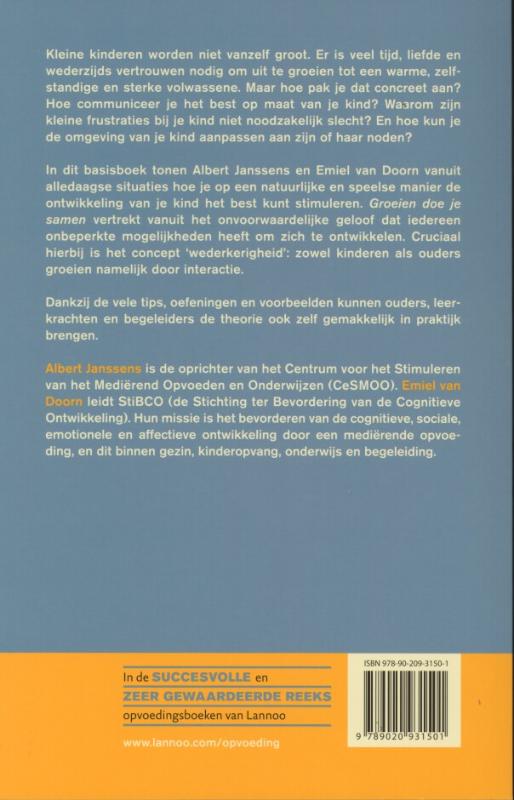 Kleine kinderen worden niet vanzelf groot. Er is veel tijd, liefde en wederzijds vertrouwen nodig om uit te groeien tot een warme, zelfstandige en sterke volwassene. Maar hoe pak je dat concreet aan? Hoe communiceer je het best op maat van je kind? Waarom zijn kleine frustraties bij je kind niet noodzakelijk slecht? En hoe kun je de omgeving van je kind aanpassen aan zijn of haar noden?

In dit basisboek tonen Albert Janssens en Emiel van Doorn vanuit alledaagse situaties hoe je op een natuurlijke en speelse manier de ontwikkeling van je kind het best kunt stimuleren. Groeien doe je samen vertrekt vanuit het onvoorwaardelijke geloof dat iedereen onbeperkte mogelijkheden heeft om zich te ontwikkelen. Cruciaal hierbij is het concept 'wederkerigheid': zowel kinderen als ouders groeien namelijk door interactie.

Dankzij de vele tips, oefeningen en voorbeelden kunnen ouders, leerkrachten en begeleiders de theorie ook zelf gemakkelijk in praktijk brengen.

Albert Janssens is de oprichter van het Centrum voor het Stimuleren van het Mediërend Opvoeden en Onderwijzen (CeSMOO). Emiel van Doorn leidt StiBCO (de Stichting ter Bevordering van de Cognitieve Ontwikkeling). Hun missie is het bevorderen van de cognitieve, sociale, emotionele en affectieve ontwikkeling door een mediërende opvoeding, en dit binnen gezin, kinderopvang, onderwijs en begeleiding.

In de SUCCESVOLLE en ZEER GEWAARDEERDE REEKS opvoedingsboeken van Lannoo

www.lannoo.com/opvoeding

ISBN 978-90-209-3150-1

9 789020 931501